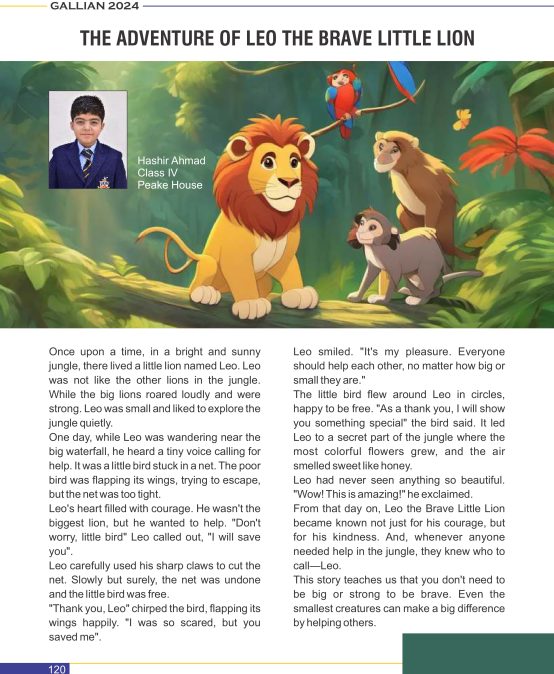 GALLIAN 2024

THE ADVENTURE OF LEO THE BRAVE LITTLE LION

Hashir Ahmad
Class IV
Peake House

Once upon a time, in a bright and sunny jungle, there lived a little lion named Leo. Leo was not like the other lions in the jungle. While the big lions roared loudly and were strong. Leo was small and liked to explore the jungle quietly.
One day, while Leo was wandering near the big waterfall, he heard a tiny voice calling for help. It was a little bird stuck in a net. The poor bird was flapping its wings, trying to escape, but the net was too tight.
Leo's heart filled with courage. He wasn't the biggest lion, but he wanted to help. "Don't worry, little bird" Leo called out, "I will save you".
Leo carefully used his sharp claws to cut the net. Slowly but surely, the net was undone and the little bird was free.
"Thank you, Leo" chirped the bird, flapping its wings happily. "I was so scared, but you saved me".

Leo smiled. "It's my pleasure. Everyone should help each other, no matter how big or small they are."
The little bird flew around Leo in circles, happy to be free. "As a thank you, I will show you something special" the bird said. It led Leo to a secret part of the jungle where the most colorful flowers grew, and the air smelled sweet like honey.
Leo had never seen anything so beautiful. "Wow! This is amazing!" he exclaimed.
From that day on, Leo the Brave Little Lion became known not just for his courage, but for his kindness. And, whenever anyone needed help in the jungle, they knew who to call—Leo.
This story teaches us that you don't need to be big or strong to be brave. Even the smallest creatures can make a big difference by helping others.

120